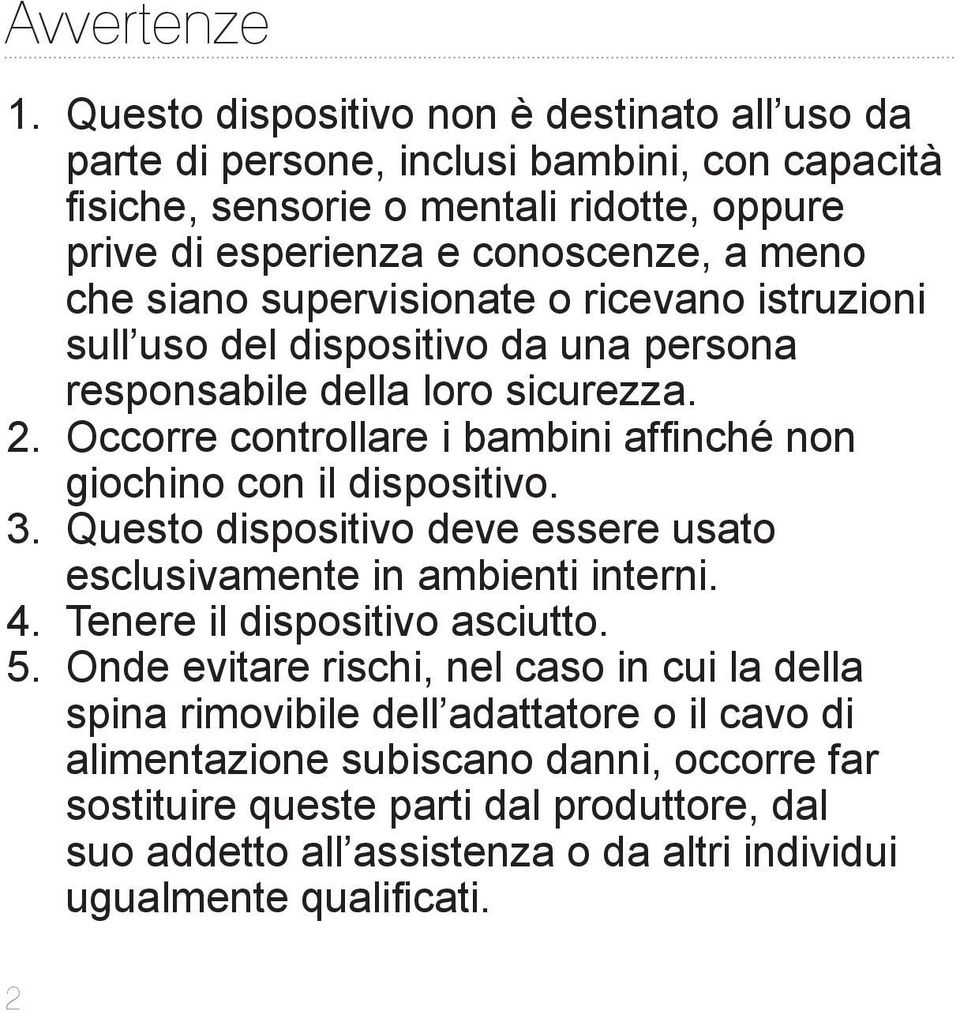 Avvertenze

1. Questo dispositivo non è destinato all’uso da parte di persone, inclusi bambini, con capacità fisiche, sensorie o mentali ridotte, oppure prive di esperienza e conoscenze, a meno che siano supervisionate o ricevano istruzioni sull’uso del dispositivo da una persona responsabile della loro sicurezza.
2. Occorre controllare i bambini affinché non giochino con il dispositivo.
3. Questo dispositivo deve essere usato esclusivamente in ambienti interni.
4. Tenere il dispositivo asciutto.
5. Onde evitare rischi, nel caso in cui la della spina rimovibile dell’adattatore o il cavo di alimentazione subiscano danni, occorre far sostituire queste parti dal produttore, dal suo addetto all’assistenza o da altri individui ugualmente qualificati.

2